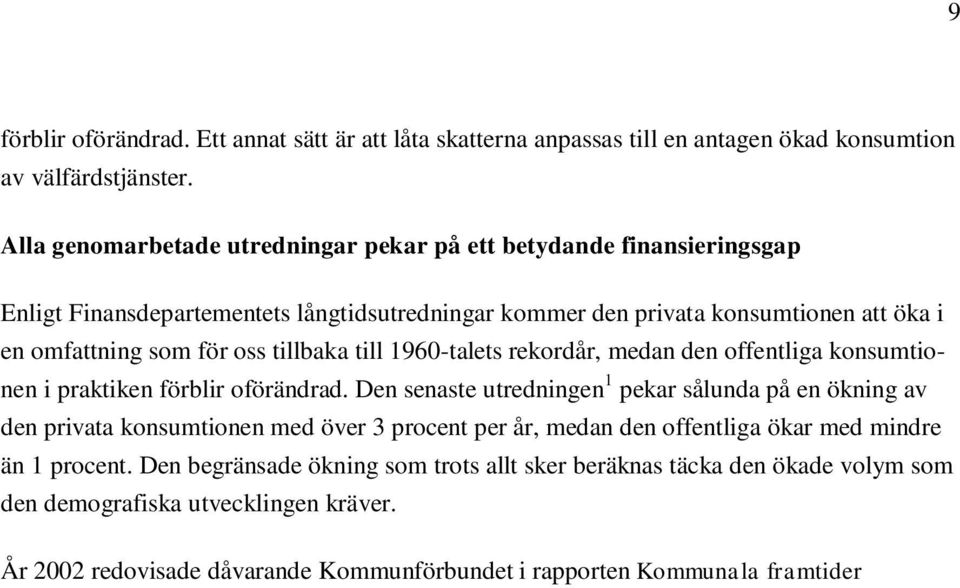 9

förblir oförändrad. Ett annat sätt är att låta skatterna anpassas till en antagen ökad konsumtion av välfärdstjänster.

Alla genomarbetade utredningar pekar på ett betydande finansieringsgap

Enligt Finansdepartementets långtidsutredningar kommer den privata konsumtionen att öka i en omfattning som för oss tillbaka till 1960-talets rekordår, medan den offentliga konsumtionen i praktiken förblir oförändrad. Den senaste utredningen$^1$ pekar sålunda på en ökning av den privata konsumtionen med över 3 procent per år, medan den offentliga ökar med mindre än 1 procent. Den begränsade ökning som trots allt sker beräknas täcka den ökade volym som den demografiska utvecklingen kräver.

År 2002 redovisade dåvarande Kommunförbundet i rapporten Kommunala framtider